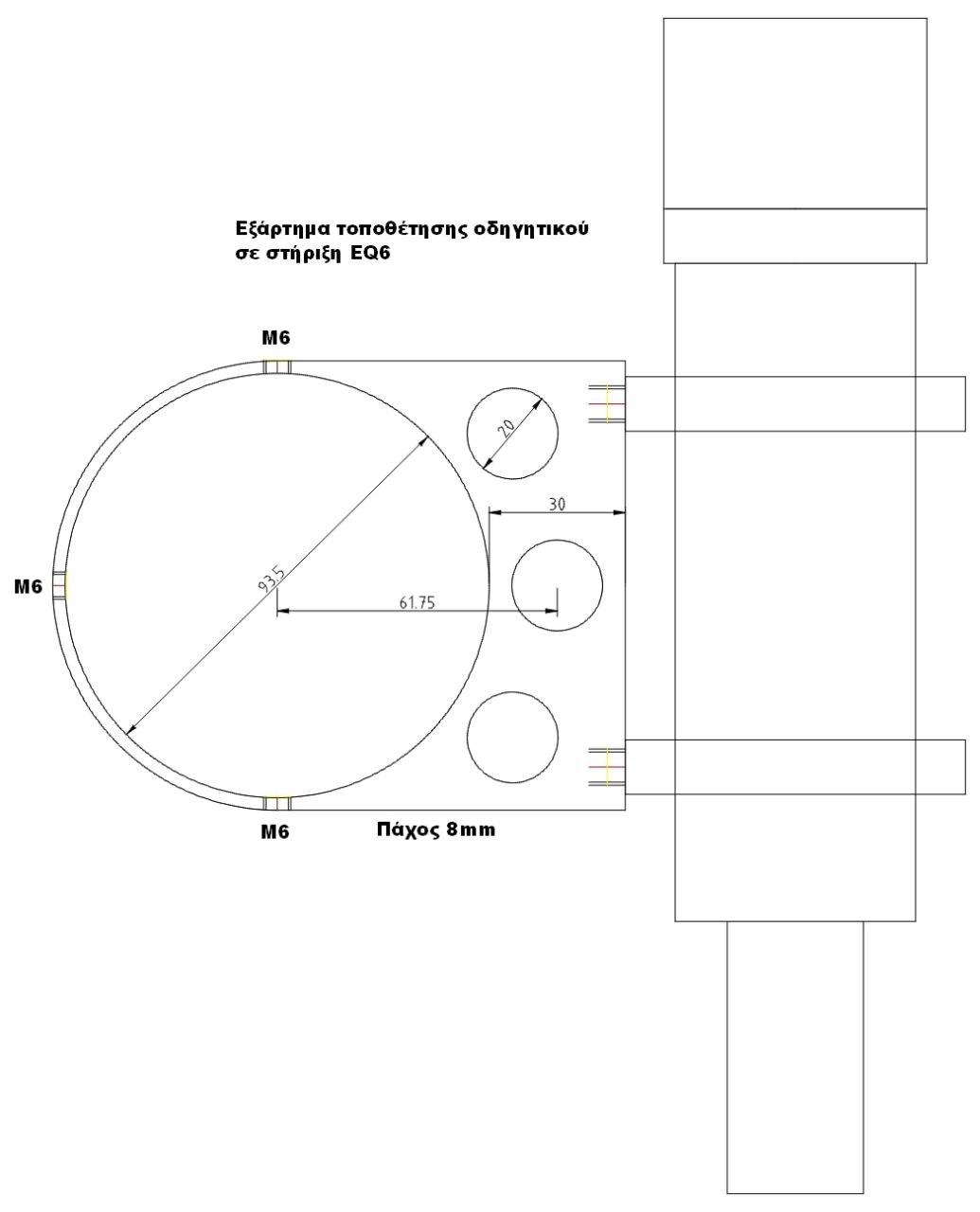 Εξάρτημα τοποθέτησης οδηγητικού σε στήριξη EQ6

M6

20

30

M6

93.5

61.75

M6

Πάχος 8mm